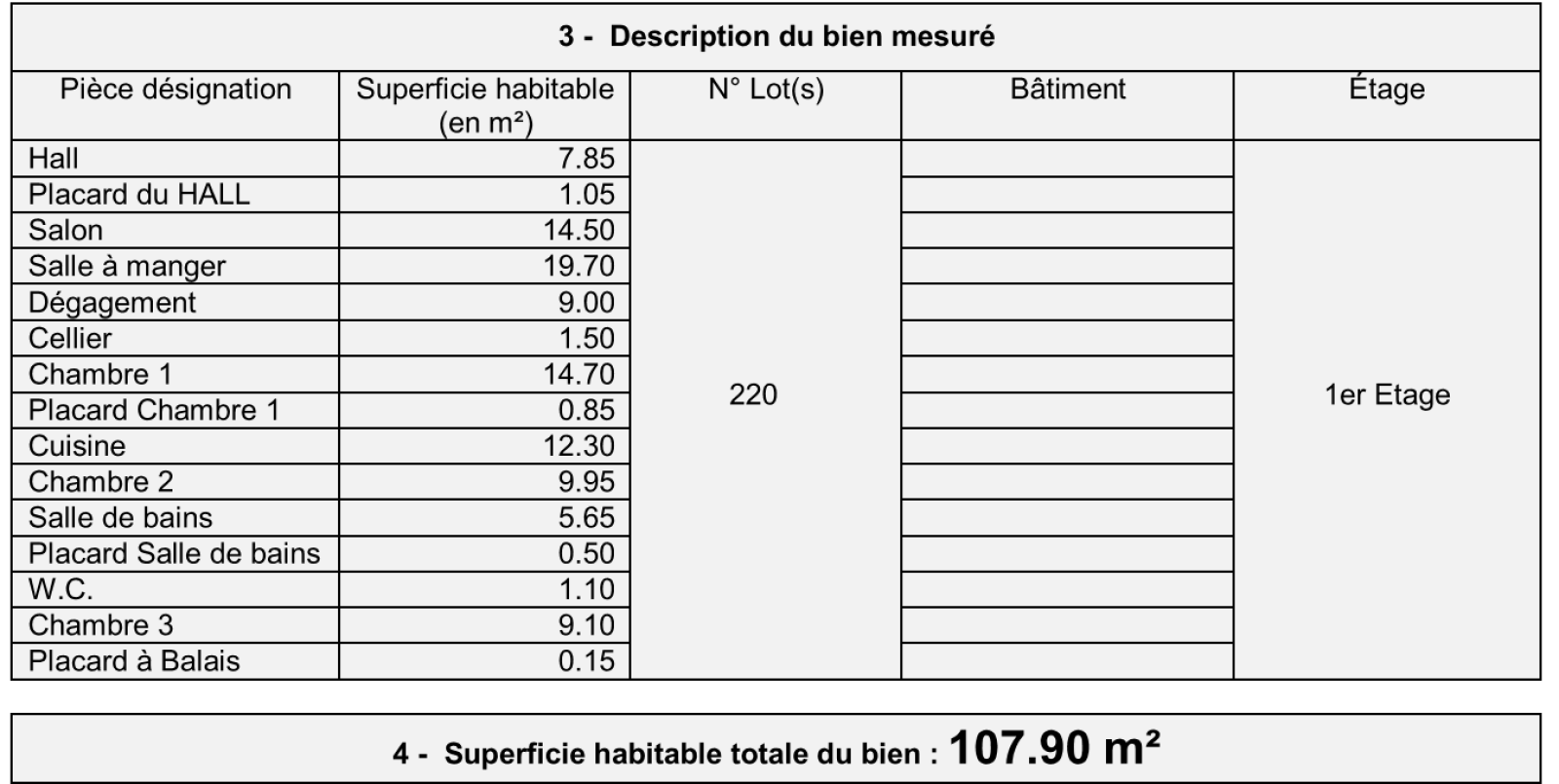 3 - Description du bien mesuré

| Pièce désignation | Superficie habitable (en m²) | N° Lot(s) | Bâtiment | Étage |
|---|---|---|---|---|
| Hall | 7.85 | 220 | | 1er Etage |
| Placard du HALL | 1.05 | | | |
| Salon | 14.50 | | | |
| Salle à manger | 19.70 | | | |
| Dégagement | 9.00 | | | |
| Cellier | 1.50 | | | |
| Chambre 1 | 14.70 | | | |
| Placard Chambre 1 | 0.85 | | | |
| Cuisine | 12.30 | | | |
| Chambre 2 | 9.95 | | | |
| Salle de bains | 5.65 | | | |
| Placard Salle de bains | 0.50 | | | |
| W.C. | 1.10 | | | |
| Chambre 3 | 9.10 | | | |
| Placard à Balais | 0.15 | | | |

4 - Superficie habitable totale du bien : 107.90 m²